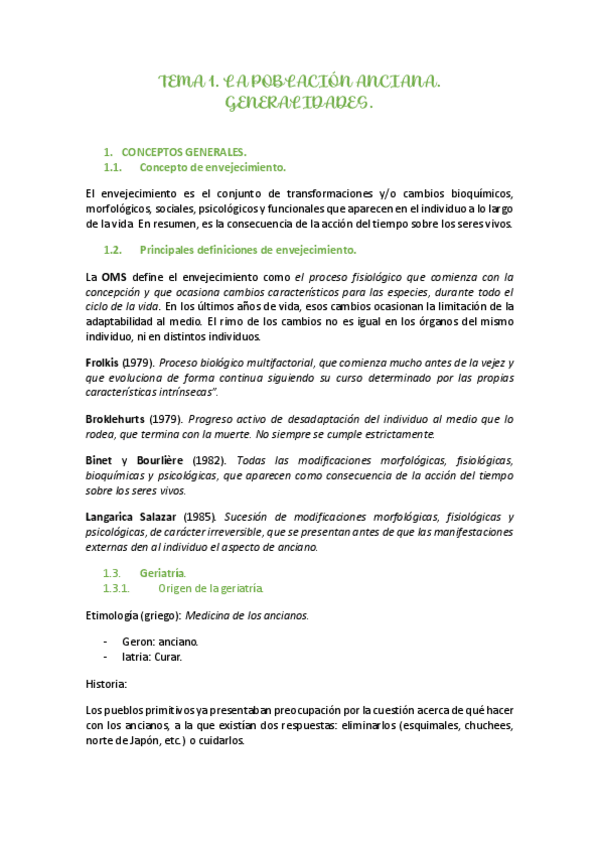 TEMA 1. LA POBLACIÓN ANCIANA. GENERALIDADES.

1. CONCEPTOS GENERALES.
1.1. Concepto de envejecimiento.

El envejecimiento es el conjunto de transformaciones y/o cambios bioquímicos, morfológicos, sociales, psicológicos y funcionales que aparecen en el individuo a lo largo de la vida En resumen, es la consecuencia de la acción del tiempo sobre los seres vivos.

1.2. Principales definiciones de envejecimiento.

La OMS define el envejecimiento como el proceso fisiológico que comienza con la concepción y que ocasiona cambios característicos para las especies, durante todo el ciclo de la vida. En los últimos años de vida, esos cambios ocasionan la limitación de la adaptabilidad al medio. El rimo de los cambios no es igual en los órganos del mismo individuo, ni en distintos individuos.

Frolkis (1979). Proceso biológico multifactorial, que comienza mucho antes de la vejez y que evoluciona de forma continua siguiendo su curso determinado por las propias características intrínsecas".

Broklehurts (1979). Progreso activo de desadaptación del individuo al medio que lo rodea, que termina con la muerte. No siempre se cumple estrictamente.

Binet y Bourlière (1982). Todas las modificaciones morfológicas, fisiológicas, bioquímicas y psicológicas, que aparecen como consecuencia de la acción del tiempo sobre los seres vivos.

Langarica Salazar (1985). Sucesión de modificaciones morfológicas, fisiológicas y psicológicas, de carácter irreversible, que se presentan antes de que las manifestaciones externas den al individuo el aspecto de anciano.

1.3. Geriatría.
1.3.1. Origen de la geriatría.

Etimología (griego): Medicina de los ancianos.

- Geron: anciano.
- Iatria: Curar.

Historia:

Los pueblos primitivos ya presentaban preocupación por la cuestión acerca de qué hacer con los ancianos, a la que existían dos respuestas: eliminarlos (esquimales, chuchees, norte de Japón, etc.) o cuidarlos.